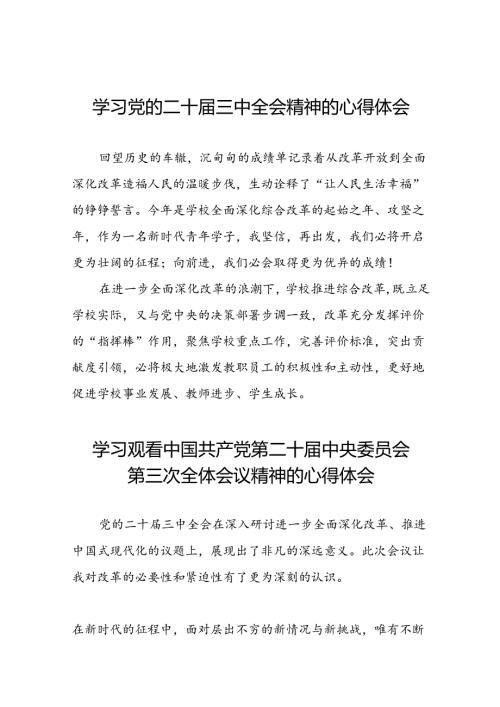 学习党的二十届三中全会精神的心得体会

回望历史的车辙，沉甸甸的成绩单记录着从改革开放到全面深化改革造福人民的温暖步伐，生动诠释了“让人民生活幸福”的铮铮誓言。今年是学校全面深化综合改革的起始之年、攻坚之年，作为一名新时代青年学子，我坚信，再出发，我们必将开启更为壮阔的征程；向前进，我们必会取得更为优异的成绩！

在进一步全面深化改革的浪潮下，学校推进综合改革，既立足学校实际，又与党中央的决策部署步调一致，改革充分发挥评价的“指挥棒”作用，聚焦学校重点工作，完善评价标准，突出贡献度引领，必将极大地激发教职员工的积极性和主动性，更好地促进学校事业发展、教师进步、学生成长。

学习观看中国共产党第二十届中央委员会第三次全体会议精神的心得体会

党的二十届三中全会在深入研讨进一步全面深化改革、推进中国式现代化的议题上，展现出了非凡的深远意义。此次会议让我对改革的必要性和紧迫性有了更为深刻的认识。

在新时代的征程中，面对层出不穷的新情况与新挑战，唯有不断